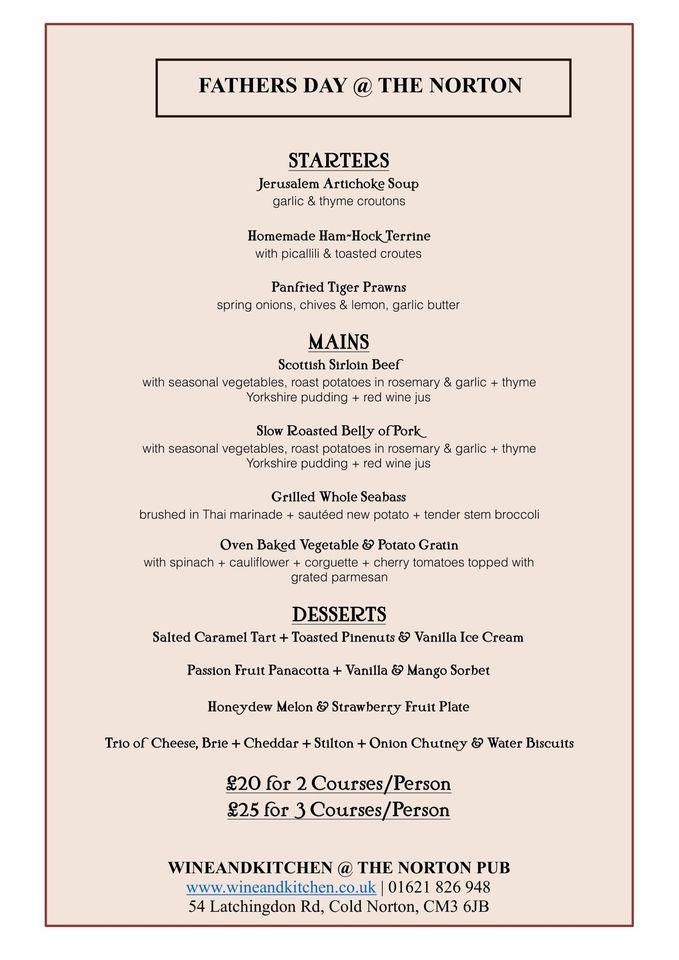 FATHERS DAY @ THE NORTON

STARTERS

Jerusalem Artichoke Soup
garlic & thyme croutons

Homemade Ham-Hock Terrine
with picallili & toasted croutes

Panfried Tiger Prawns
spring onions, chives & lemon, garlic butter

MAINS

Scottish Sirloin Beef
with seasonal vegetables, roast potatoes in rosemary & garlic + thyme Yorkshire pudding + red wine jus

Slow Roasted Belly of Pork
with seasonal vegetables, roast potatoes in rosemary & garlic + thyme Yorkshire pudding + red wine jus

Grilled Whole Seabass
brushed in Thai marinade + sautéed new potato + tender stem broccoli

Oven Baked Vegetable & Potato Gratin
with spinach + cauliflower + corguette + cherry tomatoes topped with grated parmesan

DESSERTS

Salted Caramel Tart + Toasted Pinenuts & Vanilla Ice Cream

Passion Fruit Panacotta + Vanilla & Mango Sorbet

Honeydew Melon & Strawberry Fruit Plate

Trio of Cheese, Brie + Cheddar + Stilton + Onion Chutney & Water Biscuits

£20 for 2 Courses/Person
£25 for 3 Courses/Person

WINEANDKITCHEN @ THE NORTON PUB
www.wineandkitchen.co.uk | 01621 826 948
54 Latchingdon Rd, Cold Norton, CM3 6JB